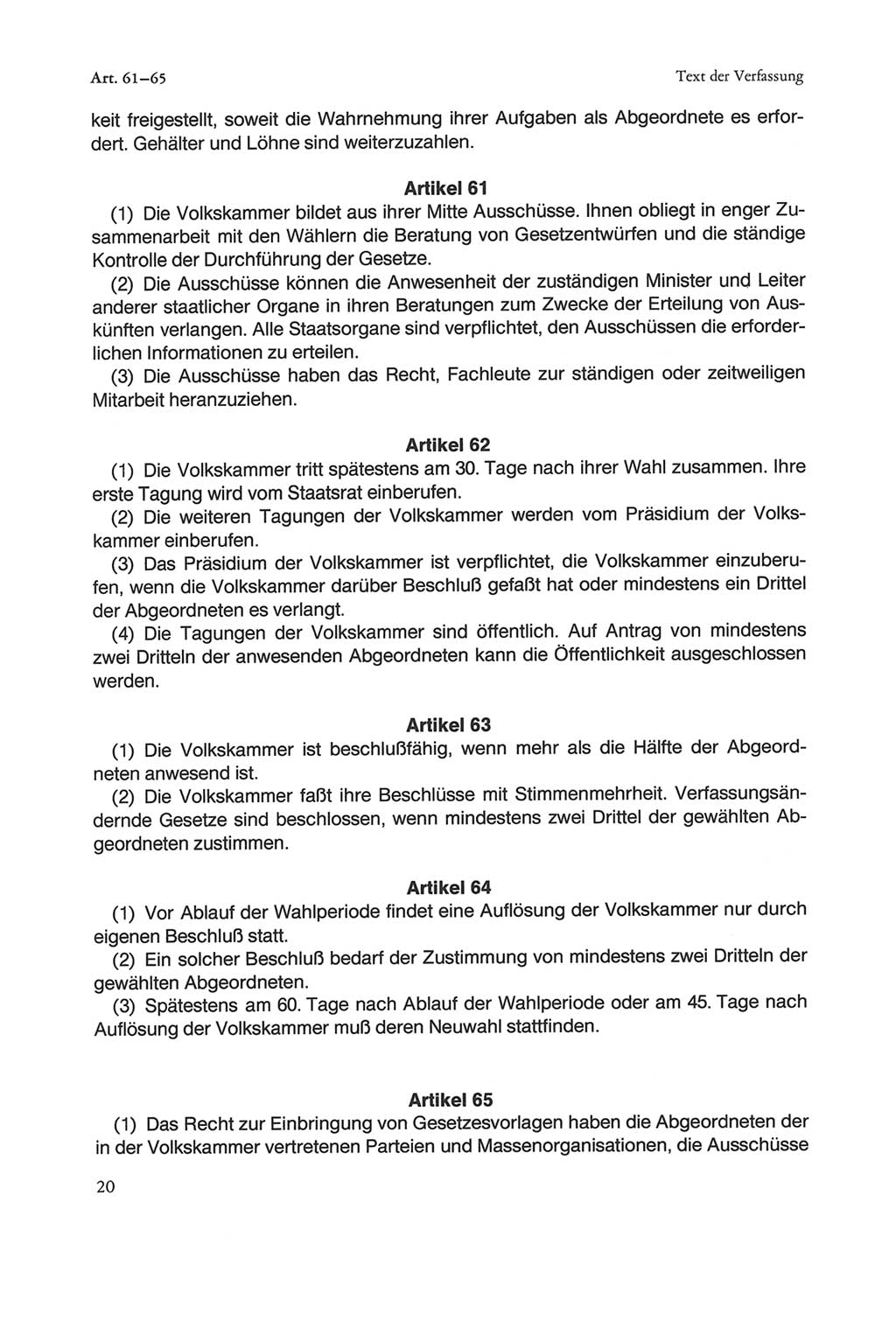 Art. 61–65

Text der Verfassung

keit freigestellt, soweit die Wahrnehmung ihrer Aufgaben als Abgeordnete es erfordert. Gehälter und Löhne sind weiterzuzahlen.

Artikel 61

(1) Die Volkskammer bildet aus ihrer Mitte Ausschüsse. Ihnen obliegt in enger Zusammenarbeit mit den Wählern die Beratung von Gesetzentwürfen und die ständige Kontrolle der Durchführung der Gesetze.

(2) Die Ausschüsse können die Anwesenheit der zuständigen Minister und Leiter anderer staatlicher Organe in ihren Beratungen zum Zwecke der Erteilung von Auskünften verlangen. Alle Staatsorgane sind verpflichtet, den Ausschüssen die erforderlichen Informationen zu erteilen.

(3) Die Ausschüsse haben das Recht, Fachleute zur ständigen oder zeitweiligen Mitarbeit heranzuziehen.

Artikel 62

(1) Die Volkskammer tritt spätestens am 30. Tage nach ihrer Wahl zusammen. Ihre erste Tagung wird vom Staatsrat einberufen.

(2) Die weiteren Tagungen der Volkskammer werden vom Präsidium der Volkskammer einberufen.

(3) Das Präsidium der Volkskammer ist verpflichtet, die Volkskammer einzuberufen, wenn die Volkskammer darüber Beschluß gefaßt hat oder mindestens ein Drittel der Abgeordneten es verlangt.

(4) Die Tagungen der Volkskammer sind öffentlich. Auf Antrag von mindestens zwei Dritteln der anwesenden Abgeordneten kann die Öffentlichkeit ausgeschlossen werden.

Artikel 63

(1) Die Volkskammer ist beschlußfähig, wenn mehr als die Hälfte der Abgeordneten anwesend ist.

(2) Die Volkskammer faßt ihre Beschlüsse mit Stimmenmehrheit. Verfassungsändernde Gesetze sind beschlossen, wenn mindestens zwei Drittel der gewählten Abgeordneten zustimmen.

Artikel 64

(1) Vor Ablauf der Wahlperiode findet eine Auflösung der Volkskammer nur durch eigenen Beschluß statt.

(2) Ein solcher Beschluß bedarf der Zustimmung von mindestens zwei Dritteln der gewählten Abgeordneten.

(3) Spätestens am 60. Tage nach Ablauf der Wahlperiode oder am 45. Tage nach Auflösung der Volkskammer muß deren Neuwahl stattfinden.

Artikel 65

(1) Das Recht zur Einbringung von Gesetzesvorlagen haben die Abgeordneten der in der Volkskammer vertretenen Parteien und Massenorganisationen, die Ausschüsse

20